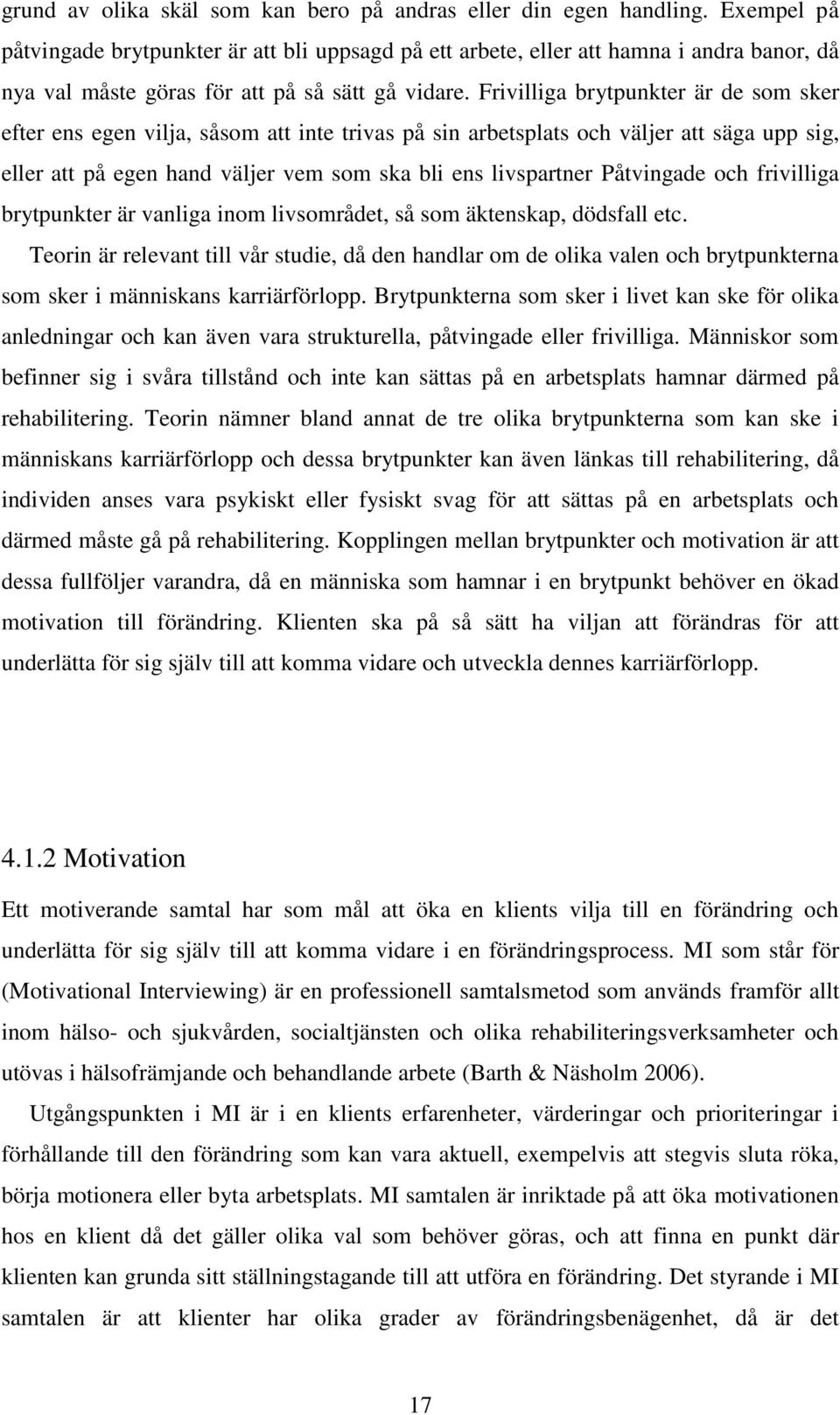 grund av olika skäl som kan bero på andras eller din egen handling. Exempel på påtvingade brytpunkter är att bli uppsagd på ett arbete, eller att hamna i andra banor, då nya val måste göras för att på så sätt gå vidare. Frivilliga brytpunkter är de som sker efter ens egen vilja, såsom att inte trivas på sin arbetsplats och väljer att säga upp sig, eller att på egen hand väljer vem som ska bli ens livspartner Påtvingade och frivilliga brytpunkter är vanliga inom livsområdet, så som äktenskap, dödsfall etc.

Teorin är relevant till vår studie, då den handlar om de olika valen och brytpunkterna som sker i människans karriärförlopp. Brytpunkterna som sker i livet kan ske för olika anledningar och kan även vara strukturella, påtvingade eller frivilliga. Människor som befinner sig i svåra tillstånd och inte kan sättas på en arbetsplats hamnar därmed på rehabilitering. Teorin nämner bland annat de tre olika brytpunkterna som kan ske i människans karriärförlopp och dessa brytpunkter kan även länkas till rehabilitering, då individen anses vara psykiskt eller fysiskt svag för att sättas på en arbetsplats och därmed måste gå på rehabilitering. Kopplingen mellan brytpunkter och motivation är att dessa fullföljer varandra, då en människa som hamnar i en brytpunkt behöver en ökad motivation till förändring. Klienten ska på så sätt ha viljan att förändras för att underlätta för sig själv till att komma vidare och utveckla dennes karriärförlopp.

4.1.2 Motivation

Ett motiverande samtal har som mål att öka en klients vilja till en förändring och underlätta för sig själv till att komma vidare i en förändringsprocess. MI som står för (Motivational Interviewing) är en professionell samtalsmetod som används framför allt inom hälso- och sjukvården, socialtjänsten och olika rehabiliteringsverksamheter och utövas i hälsofrämjande och behandlande arbete (Barth & Näsholm 2006).

Utgångspunkten i MI är i en klients erfarenheter, värderingar och prioriteringar i förhållande till den förändring som kan vara aktuell, exempelvis att stegvis sluta röka, börja motionera eller byta arbetsplats. MI samtalen är inriktade på att öka motivationen hos en klient då det gäller olika val som behöver göras, och att finna en punkt där klienten kan grunda sitt ställningstagande till att utföra en förändring. Det styrande i MI samtalen är att klienter har olika grader av förändringsbenägenhet, då är det

17